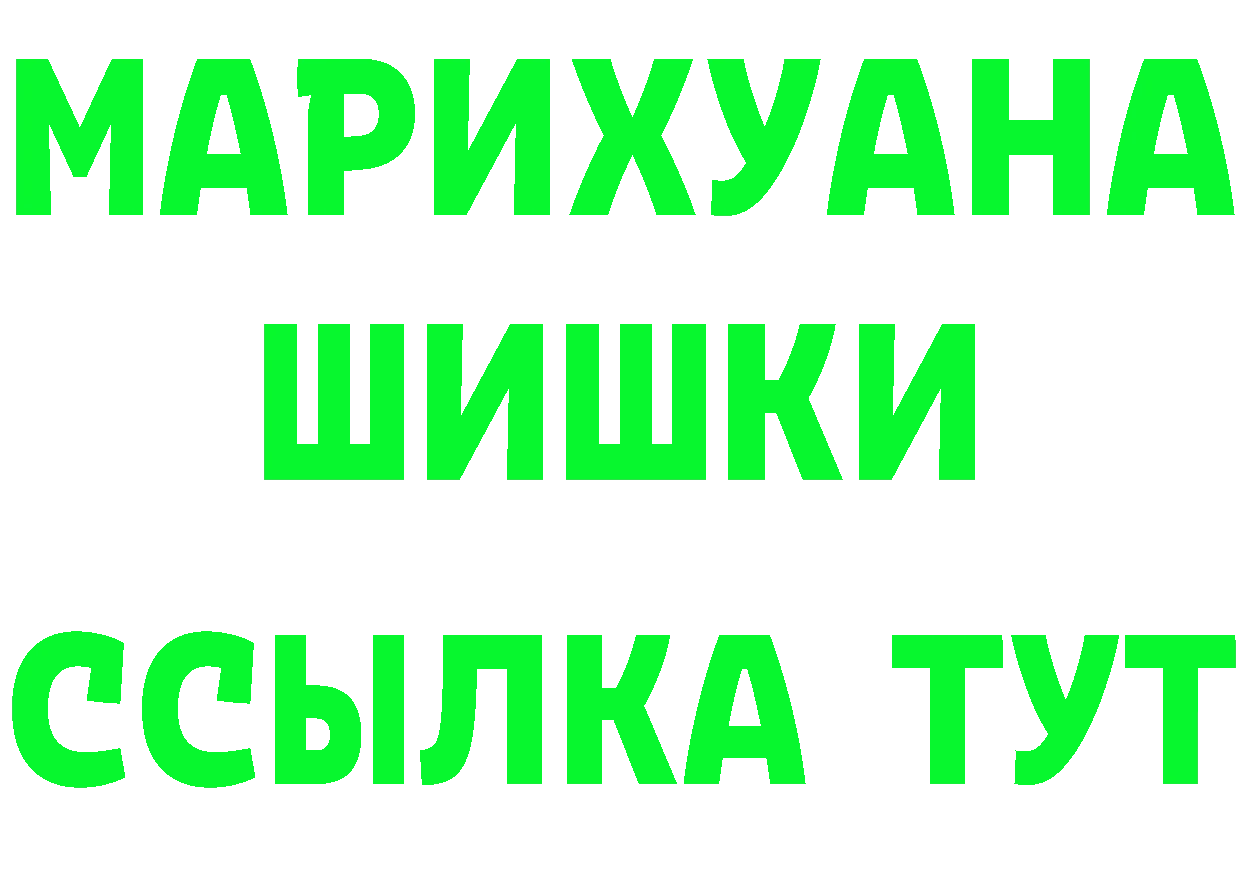 МАРИХУАНА
ШИШКИ
ССЫЛКА ТУТ